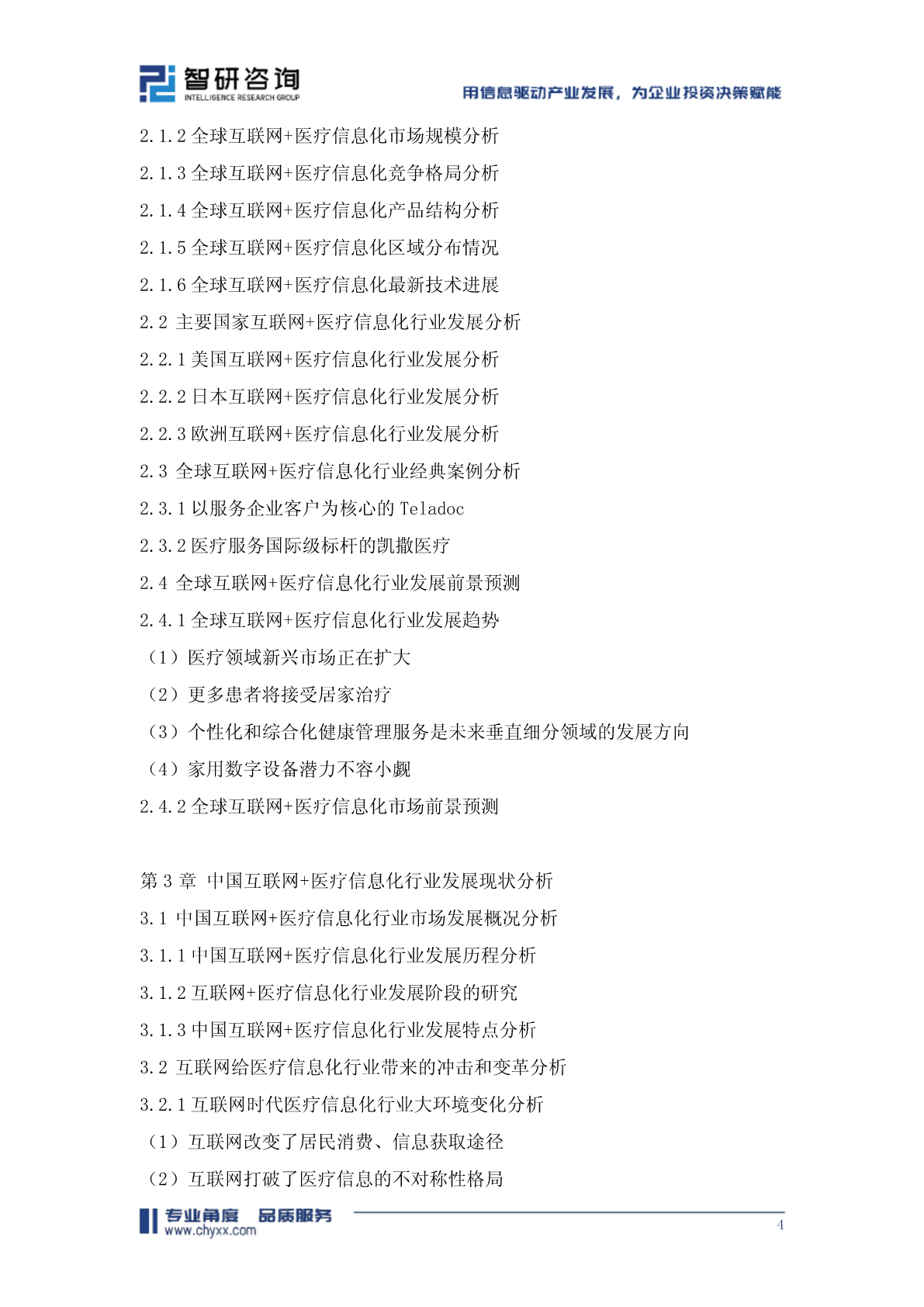 智研咨询
INTELLIGENCE RESEARCH GROUP
用信息驱动产业发展，为企业投资决策赋能

2.1.2 全球互联网+医疗信息化市场规模分析
2.1.3 全球互联网+医疗信息化竞争格局分析
2.1.4 全球互联网+医疗信息化产品结构分析
2.1.5 全球互联网+医疗信息化区域分布情况
2.1.6 全球互联网+医疗信息化最新技术进展
2.2 主要国家互联网+医疗信息化行业发展分析
2.2.1 美国互联网+医疗信息化行业发展分析
2.2.2 日本互联网+医疗信息化行业发展分析
2.2.3 欧洲互联网+医疗信息化行业发展分析
2.3 全球互联网+医疗信息化行业经典案例分析
2.3.1 以服务企业客户为核心的 Teladoc
2.3.2 医疗服务国际级标杆的凯撒医疗
2.4 全球互联网+医疗信息化行业发展前景预测
2.4.1 全球互联网+医疗信息化行业发展趋势
（1）医疗领域新兴市场正在扩大
（2）更多患者将接受居家治疗
（3）个性化和综合化健康管理服务是未来垂直细分领域的发展方向
（4）家用数字设备潜力不容小觑
2.4.2 全球互联网+医疗信息化市场前景预测

第 3 章 中国互联网+医疗信息化行业发展现状分析
3.1 中国互联网+医疗信息化行业市场发展概况分析
3.1.1 中国互联网+医疗信息化行业发展历程分析
3.1.2 互联网+医疗信息化行业发展阶段的研究
3.1.3 中国互联网+医疗信息化行业发展特点分析
3.2 互联网给医疗信息化行业带来的冲击和变革分析
3.2.1 互联网时代医疗信息化行业大环境变化分析
（1）互联网改变了居民消费、信息获取途径
（2）互联网打破了医疗信息的不对称性格局

专业角度 品质服务
www.chyxx.com
4